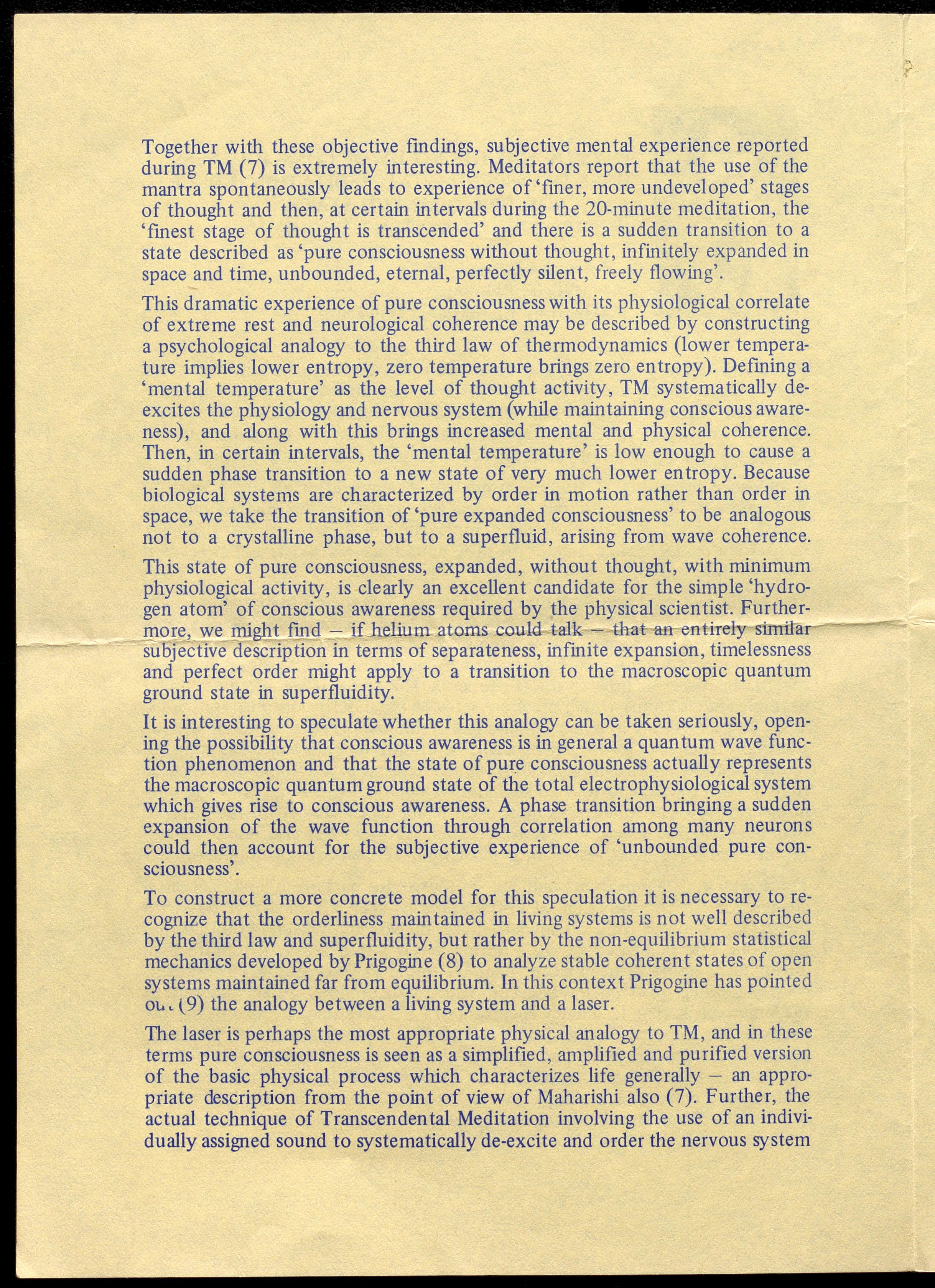 Together with these objective findings, subjective mental experience reported during TM (7) is extremely interesting. Meditators report that the use of the mantra spontaneously leads to experience of 'finer, more undeveloped' stages of thought and then, at certain intervals during the 20-minute meditation, the 'finest stage of thought is transcended' and there is a sudden transition to a state described as 'pure consciousness without thought, infinitely expanded in space and time, unbounded, eternal, perfectly silent, freely flowing'.

This dramatic experience of pure consciousness with its physiological correlate of extreme rest and neurological coherence may be described by constructing a psychological analogy to the third law of thermodynamics (lower temperature implies lower entropy, zero temperature brings zero entropy). Defining a 'mental temperature' as the level of thought activity, TM systematically de-excites the physiology and nervous system (while maintaining conscious awareness), and along with this brings increased mental and physical coherence. Then, in certain intervals, the 'mental temperature' is low enough to cause a sudden phase transition to a new state of very much lower entropy. Because biological systems are characterized by order in motion rather than order in space, we take the transition of 'pure expanded consciousness' to be analogous not to a crystalline phase, but to a superfluid, arising from wave coherence.

This state of pure consciousness, expanded, without thought, with minimum physiological activity, is clearly an excellent candidate for the simple 'hydrogen atom' of conscious awareness required by the physical scientist. Furthermore, we might find – if helium atoms could talk – that an entirely similar subjective description in terms of separateness, infinite expansion, timelessness and perfect order might apply to a transition to the macroscopic quantum ground state in superfluidity.

It is interesting to speculate whether this analogy can be taken seriously, opening the possibility that conscious awareness is in general a quantum wave function phenomenon and that the state of pure consciousness actually represents the macroscopic quantum ground state of the total electrophysiological system which gives rise to conscious awareness. A phase transition bringing a sudden expansion of the wave function through correlation among many neurons could then account for the subjective experience of 'unbounded pure consciousness'.

To construct a more concrete model for this speculation it is necessary to recognize that the orderliness maintained in living systems is not well described by the third law and superfluidity, but rather by the non-equilibrium statistical mechanics developed by Prigogine (8) to analyze stable coherent states of open systems maintained far from equilibrium. In this context Prigogine has pointed out (9) the analogy between a living system and a laser.

The laser is perhaps the most appropriate physical analogy to TM, and in these terms pure consciousness is seen as a simplified, amplified and purified version of the basic physical process which characterizes life generally – an appropriate description from the point of view of Maharishi also (7). Further, the actual technique of Transcendental Meditation involving the use of an individually assigned sound to systematically de-excite and order the nervous system